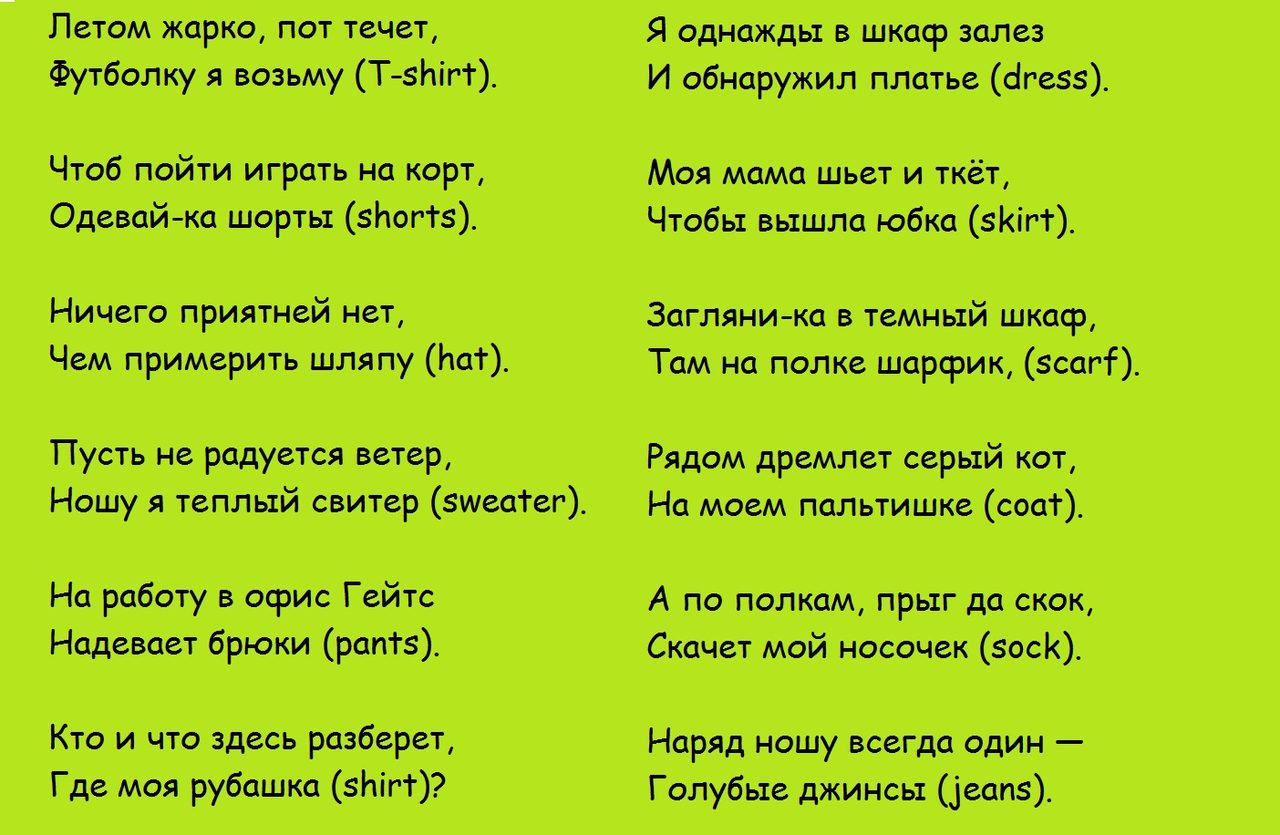 Летом жарко, пот течет,
Футболку я возьму (T-shirt).

Чтоб пойти играть на корт,
Одевай-ка шорты (shorts).

Ничего приятней нет,
Чем примерить шляпу (hat).

Пусть не радуется ветер,
Ношу я теплый свитер (sweater).

На работу в офис Гейтс
Надевает брюки (pants).

Кто и что здесь разберет,
Где моя рубашка (shirt)?

Я однажды в шкаф залез
И обнаружил платье (dress).

Моя мама шьет и ткёт,
Чтобы вышла юбка (skirt).

Загляни-ка в темный шкаф,
Там на полке шарфик, (scarf).

Рядом дремлет серый кот,
На моем пальтишке (coat).

А по полкам, прыг да скок,
Скачет мой носочек (sock).

Наряд ношу всегда один —
Голубые джинсы (jeans).